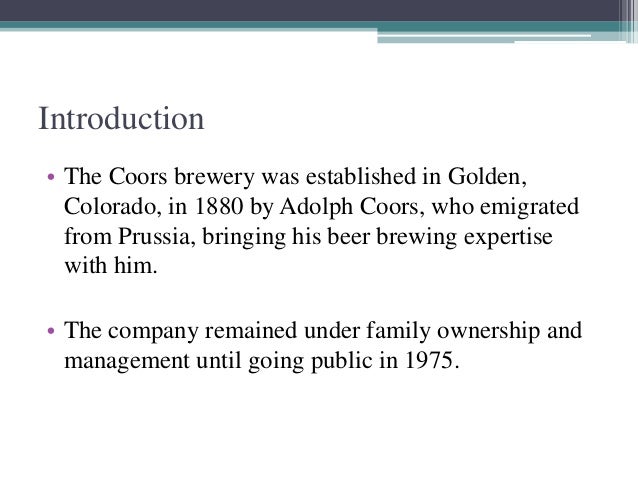 Introduction

• The Coors brewery was established in Golden, Colorado, in 1880 by Adolph Coors, who emigrated from Prussia, bringing his beer brewing expertise with him.

• The company remained under family ownership and management until going public in 1975.